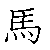 馬